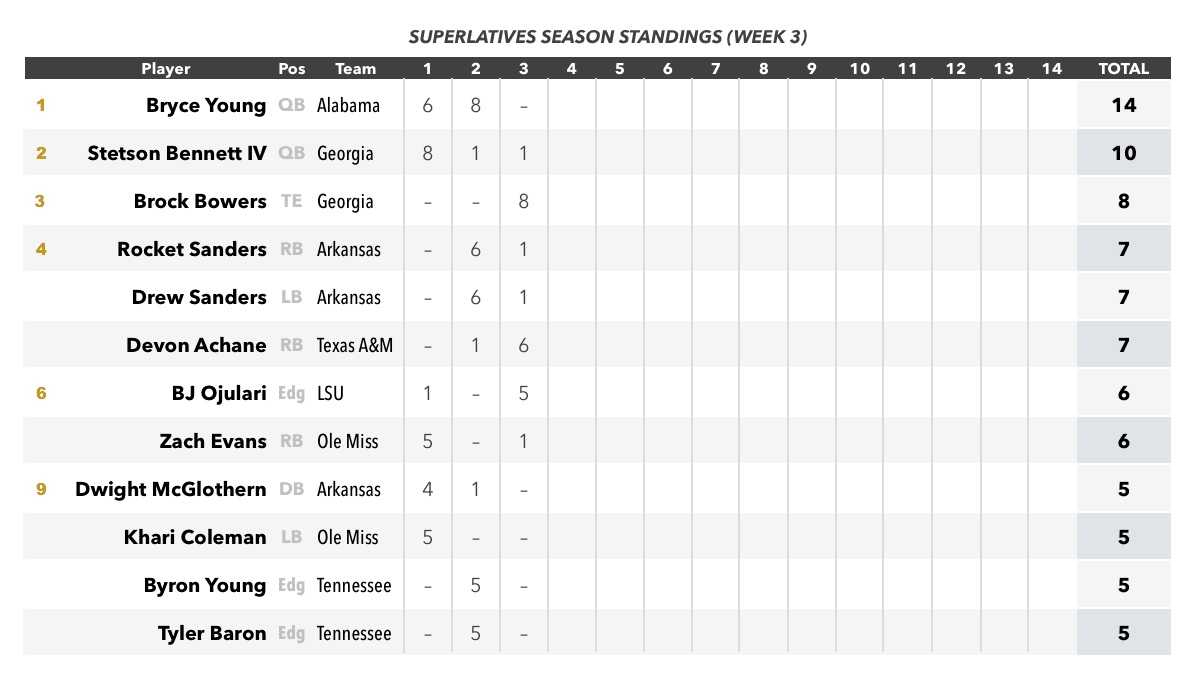 SUPERLATIVES SEASON STANDINGS (WEEK 3)

| | Player | Pos | Team | 1 | 2 | 3 | 4 | 5 | 6 | 7 | 8 | 9 | 10 | 11 | 12 | 13 | 14 | TOTAL |
|---|---|---|---|---|---|---|---|---|---|---|---|---|---|---|---|---|---|---|
| 1 | Bryce Young | QB | Alabama | 6 | 8 | – | | | | | | | | | | | | 14 |
| 2 | Stetson Bennett IV | QB | Georgia | 8 | 1 | 1 | | | | | | | | | | | | 10 |
| 3 | Brock Bowers | TE | Georgia | – | – | 8 | | | | | | | | | | | | 8 |
| 4 | Rocket Sanders | RB | Arkansas | – | 6 | 1 | | | | | | | | | | | | 7 |
| | Drew Sanders | LB | Arkansas | – | 6 | 1 | | | | | | | | | | | | 7 |
| | Devon Achane | RB | Texas A&M | – | 1 | 6 | | | | | | | | | | | | 7 |
| 6 | BJ Ojulari | Edg | LSU | 1 | – | 5 | | | | | | | | | | | | 6 |
| | Zach Evans | RB | Ole Miss | 5 | – | 1 | | | | | | | | | | | | 6 |
| 9 | Dwight McGlothern | DB | Arkansas | 4 | 1 | – | | | | | | | | | | | | 5 |
| | Khari Coleman | LB | Ole Miss | 5 | – | – | | | | | | | | | | | | 5 |
| | Byron Young | Edg | Tennessee | – | 5 | – | | | | | | | | | | | | 5 |
| | Tyler Baron | Edg | Tennessee | – | 5 | – | | | | | | | | | | | | 5 |